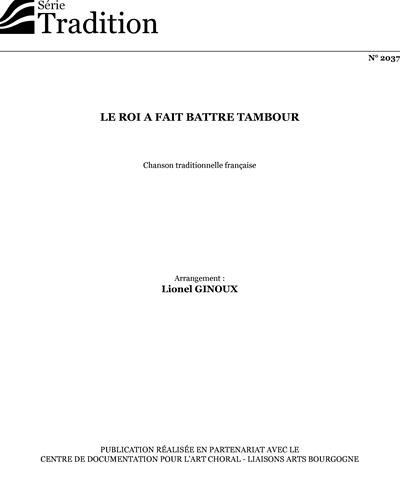 Série
Tradition

N° 2037

LE ROI A FAIT BATTRE TAMBOUR

Chanson traditionnelle française

Arrangement :
Lionel GINOUX

PUBLICATION RÉALISÉE EN PARTENARIAT AVEC LE
CENTRE DE DOCUMENTATION POUR L'ART CHORAL - LIAISONS ARTS BOURGOGNE